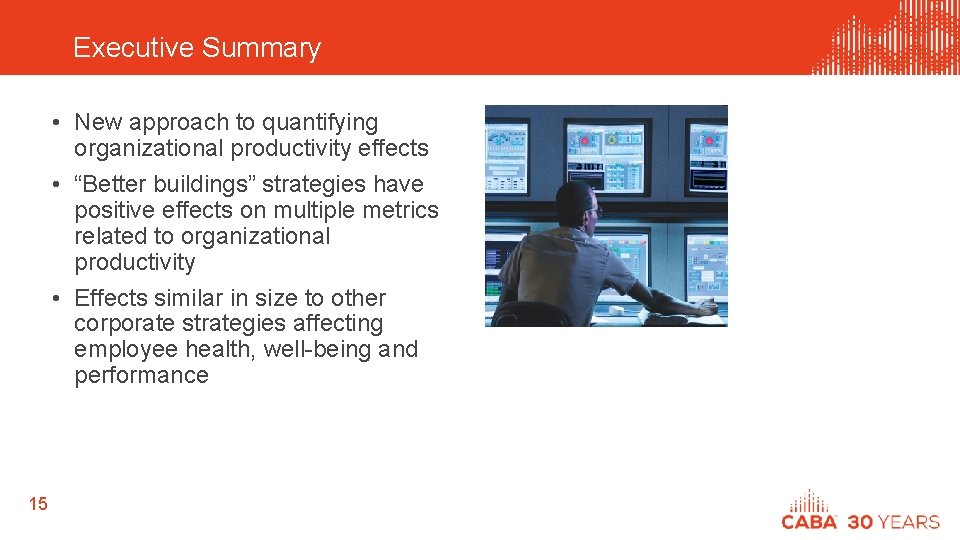 Executive Summary

• New approach to quantifying organizational productivity effects
• “Better buildings” strategies have positive effects on multiple metrics related to organizational productivity
• Effects similar in size to other corporate strategies affecting employee health, well-being and performance

15

CABA 30 YEARS